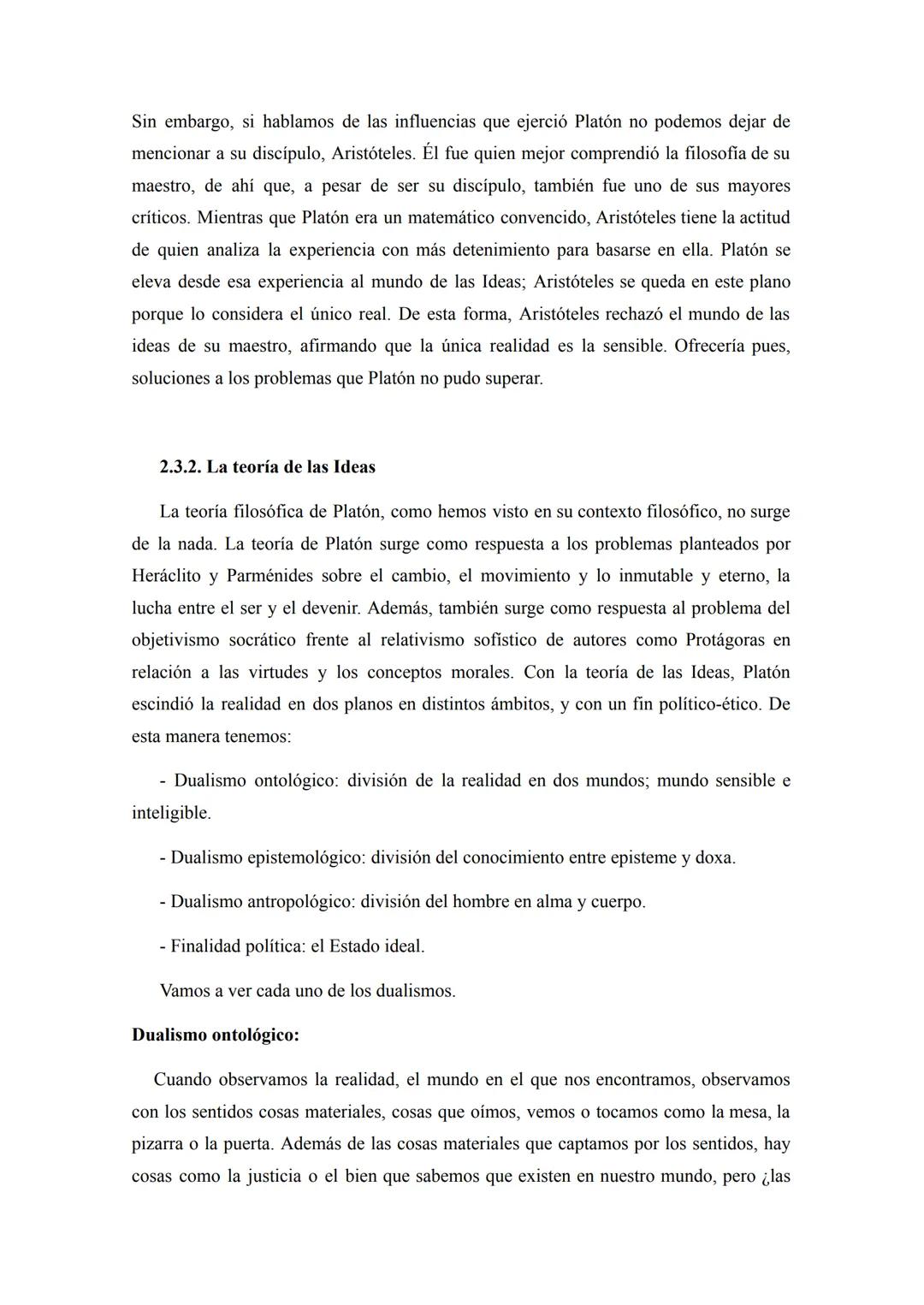 Sin embargo, si hablamos de las influencias que ejerció Platón no podemos dejar de mencionar a su discípulo, Aristóteles. Él fue quien mejor comprendió la filosofía de su maestro, de ahí que, a pesar de ser su discípulo, también fue uno de sus mayores críticos. Mientras que Platón era un matemático convencido, Aristóteles tiene la actitud de quien analiza la experiencia con más detenimiento para basarse en ella. Platón se eleva desde esa experiencia al mundo de las Ideas; Aristóteles se queda en este plano porque lo considera el único real. De esta forma, Aristóteles rechazó el mundo de las ideas de su maestro, afirmando que la única realidad es la sensible. Ofrecería pues, soluciones a los problemas que Platón no pudo superar.

2.3.2. La teoría de las Ideas

La teoría filosófica de Platón, como hemos visto en su contexto filosófico, no surge de la nada. La teoría de Platón surge como respuesta a los problemas planteados por Heráclito y Parménides sobre el cambio, el movimiento y lo inmutable y eterno, la lucha entre el ser y el devenir. Además, también surge como respuesta al problema del objetivismo socrático frente al relativismo sofístico de autores como Protágoras en relación a las virtudes y los conceptos morales. Con la teoría de las Ideas, Platón escindió la realidad en dos planos en distintos ámbitos, y con un fin político-ético. De esta manera tenemos:

- Dualismo ontológico: división de la realidad en dos mundos; mundo sensible e inteligible.

- Dualismo epistemológico: división del conocimiento entre episteme y doxa.

- Dualismo antropológico: división del hombre en alma y cuerpo.

- Finalidad política: el Estado ideal.

Vamos a ver cada uno de los dualismos.

Dualismo ontológico:

Cuando observamos la realidad, el mundo en el que nos encontramos, observamos con los sentidos cosas materiales, cosas que oímos, vemos o tocamos como la mesa, la pizarra o la puerta. Además de las cosas materiales que captamos por los sentidos, hay cosas como la justicia o el bien que sabemos que existen en nuestro mundo, pero ¿las